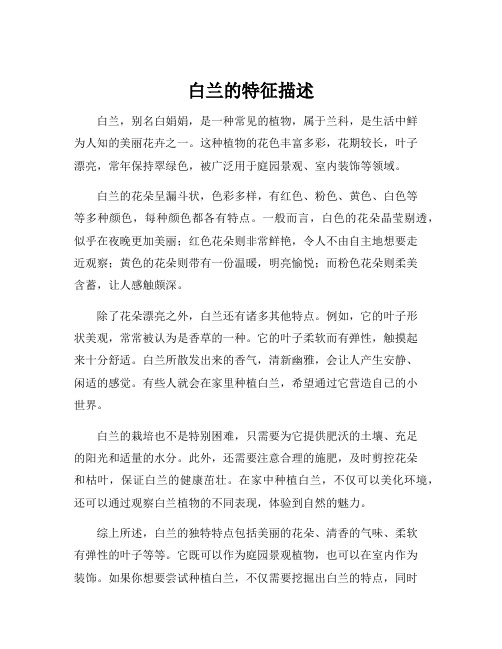 白兰的特征描述

白兰，别名白娟娟，是一种常见的植物，属于兰科，是生活中鲜为人知的美丽花卉之一。这种植物的花色丰富多彩，花期较长，叶子漂亮，常年保持翠绿色，被广泛用于庭园景观、室内装饰等领域。

白兰的花朵呈漏斗状，色彩多样，有红色、粉色、黄色、白色等等多种颜色，每种颜色都各有特点。一般而言，白色的花朵晶莹剔透，似乎在夜晚更加美丽；红色花朵则非常鲜艳，令人不由自主地想要走近观察；黄色的花朵则带有一份温暖，明亮愉悦；而粉色花朵则柔美含蓄，让人感触颇深。

除了花朵漂亮之外，白兰还有诸多其他特点。例如，它的叶子形状美观，常常被认为是香草的一种。它的叶子柔软而有弹性，触摸起来十分舒适。白兰所散发出来的香气，清新幽雅，会让人产生安静、闲适的感觉。有些人就会在家里种植白兰，希望通过它营造自己的小世界。

白兰的栽培也不是特别困难，只需要为它提供肥沃的土壤、充足的阳光和适量的水分。此外，还需要注意合理的施肥，及时剪控花朵和枯叶，保证白兰的健康茁壮。在家中种植白兰，不仅可以美化环境，还可以通过观察白兰植物的不同表现，体验到自然的魅力。

综上所述，白兰的独特特点包括美丽的花朵、清香的气味、柔软有弹性的叶子等等。它既可以作为庭园景观植物，也可以在室内作为装饰。如果你想要尝试种植白兰，不仅需要挖掘出白兰的特点，同时